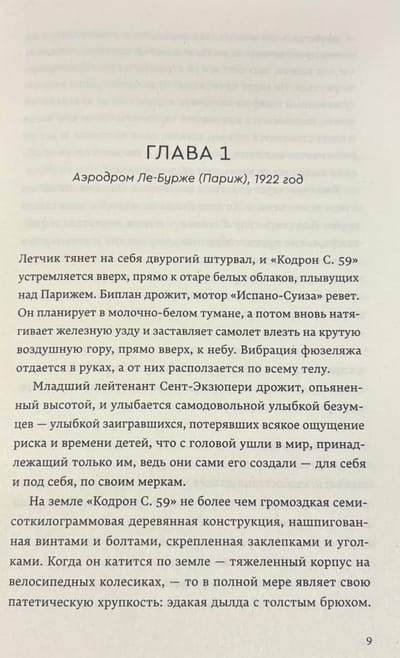 ГЛАВА 1

Аэродром Ле-Бурже (Париж), 1922 год

Летчик тянет на себя двурогий штурвал, и «Кодрон С. 59» устремляется вверх, прямо к отаре белых облаков, плывущих над Парижем. Биплан дрожит, мотор «Испано-Суиза» ревет. Он планирует в молочно-белом тумане, а потом вновь натягивает железную узду и заставляет самолет влезть на крутую воздушную гору, прямо вверх, к небу. Вибрация фюзеляжа отдается в руках, а от них расползается по всему телу.

Младший лейтенант Сент-Экзюпери дрожит, опьяненный высотой, и улыбается самодовольной улыбкой безумцев — улыбкой заигравшихся, потерявших всякое ощущение риска и времени детей, что с головой ушли в мир, принадлежащий только им, ведь они сами его создали — для себя и под себя, по своим меркам.

На земле «Кодрон С. 59» не более чем громоздкая семисоткилограммовая деревянная конструкция, нашпигованная винтами и болтами, скрепленная заклепками и уголками. Когда он катится по земле — тяжеленный корпус на велосипедных колесиках, — то в полной мере являет свою патетическую хрупкость: эдакая дылда с толстым брюхом.

9